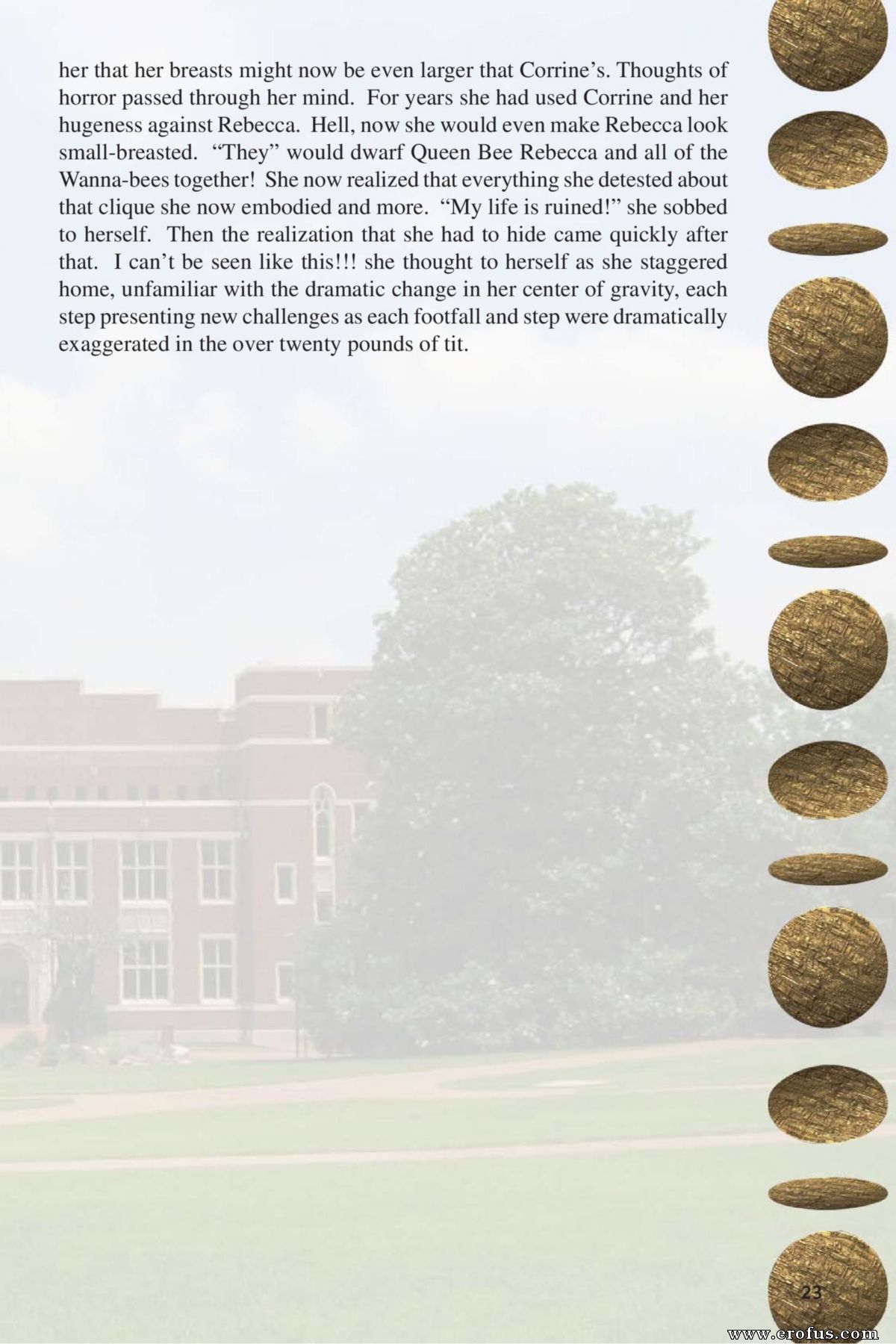 her that her breasts might now be even larger that Corrine's. Thoughts of horror passed through her mind. For years she had used Corrine and her hugeness against Rebecca. Hell, now she would even make Rebecca look small-breasted. "They" would dwarf Queen Bee Rebecca and all of the Wanna-bees together! She now realized that everything she detested about that clique she now embodied and more. "My life is ruined!" she sobbed to herself. Then the realization that she had to hide came quickly after that. I can't be seen like this!!! she thought to herself as she staggered home, unfamiliar with the dramatic change in her center of gravity, each step presenting new challenges as each footfall and step were dramatically exaggerated in the over twenty pounds of tit.

23

www.erofus.com